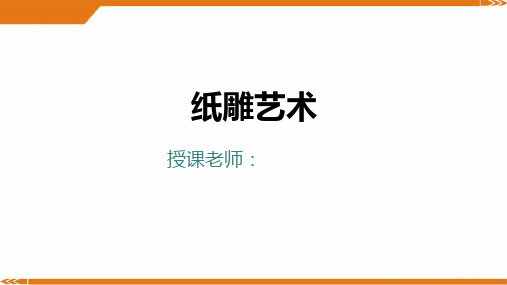 纸雕艺术

授课老师：